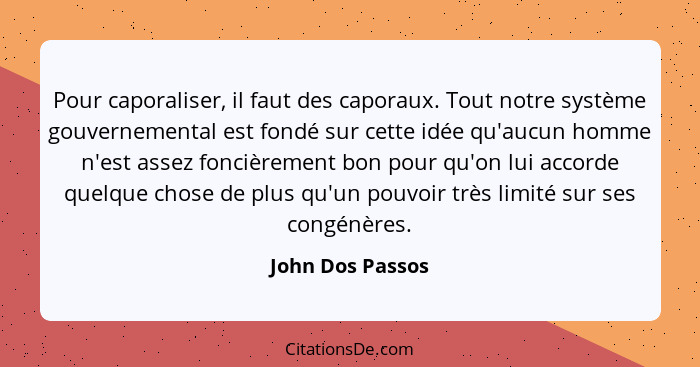 Pour caporaliser, il faut des caporaux. Tout notre système gouvernemental est fondé sur cette idée qu'aucun homme n'est assez foncièrement bon pour qu'on lui accorde quelque chose de plus qu'un pouvoir très limité sur ses congénères.

John Dos Passos

CitationsDe.com